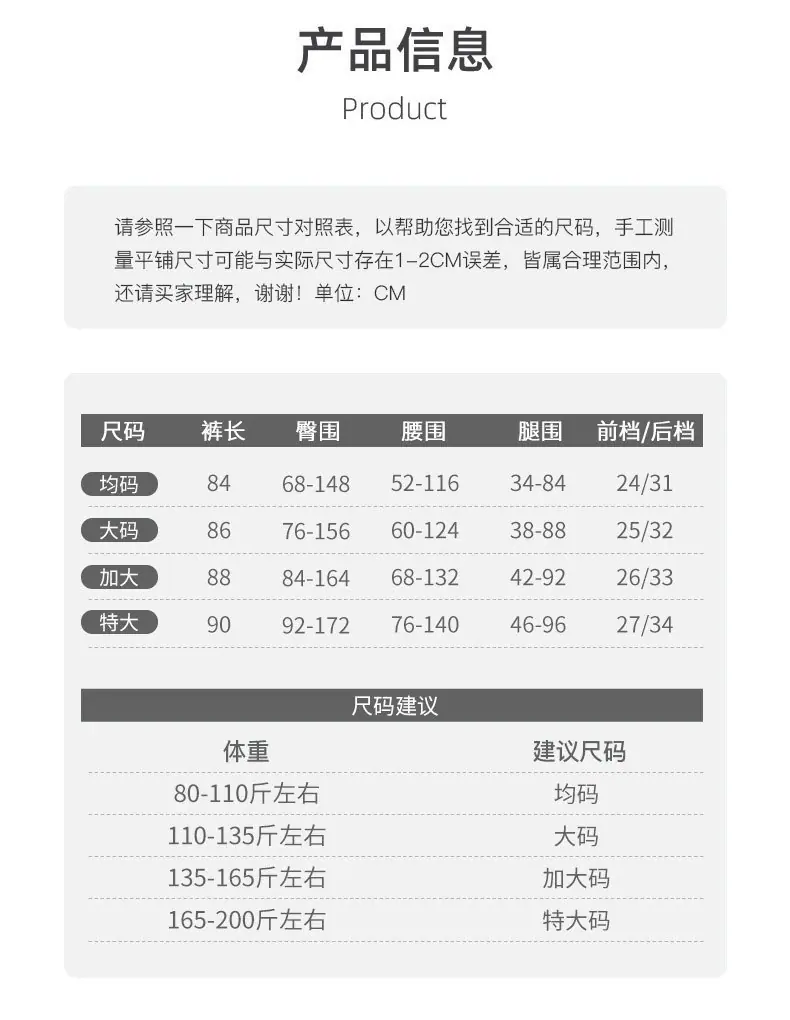 产品信息

Product

请参照一下商品尺寸对照表，以帮助您找到合适的尺码，手工测量平铺尺寸可能与实际尺寸存在1-2CM误差，皆属合理范围内，还请买家理解，谢谢！单位：CM

| 尺码 | 裤长 | 臀围 | 腰围 | 腿围 | 前档/后档 |
|---|---|---|---|---|---|
| 均码 | 84 | 68-148 | 52-116 | 34-84 | 24/31 |
| 大码 | 86 | 76-156 | 60-124 | 38-88 | 25/32 |
| 加大 | 88 | 84-164 | 68-132 | 42-92 | 26/33 |
| 特大 | 90 | 92-172 | 76-140 | 46-96 | 27/34 |

尺码建议

| 体重 | 建议尺码 |
|---|---|
| 80-110斤左右 | 均码 |
| 110-135斤左右 | 大码 |
| 135-165斤左右 | 加大码 |
| 165-200斤左右 | 特大码 |